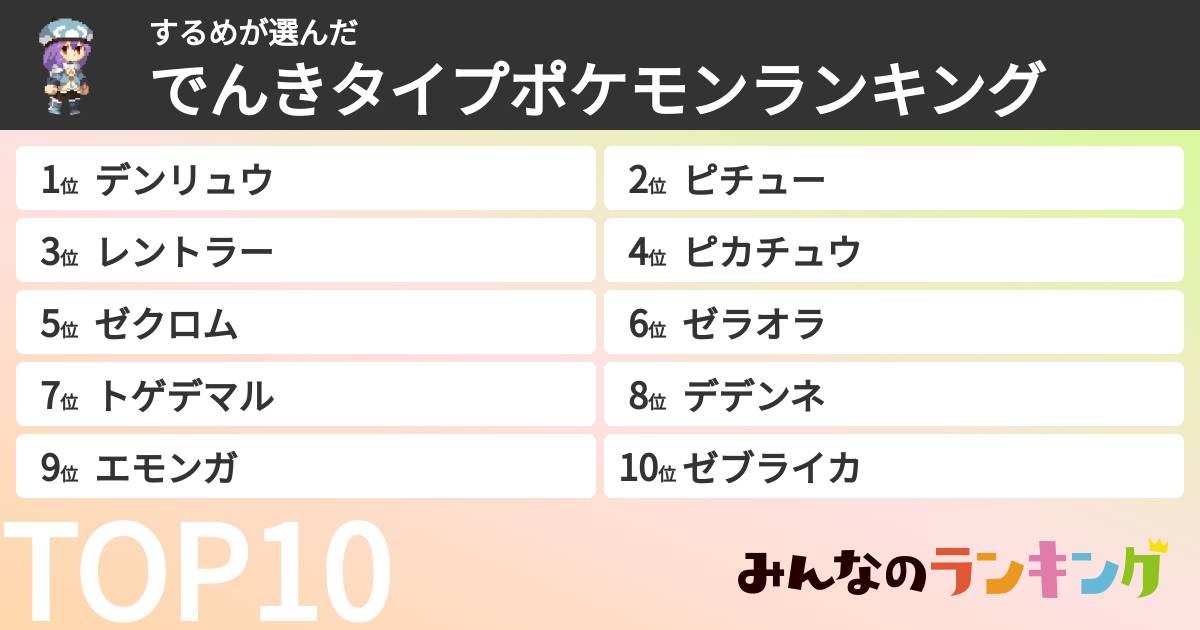 するめが選んだ
でんきタイプポケモンランキング

1位 デンリュウ

2位 ピチュー

3位 レントラー

4位 ピカチュウ

5位 ゼクロム

6位 ゼラオラ

7位 トゲデマル

8位 デデンネ

9位 エモンガ

10位 ゼブライカ

TOP10

みんなのランキング